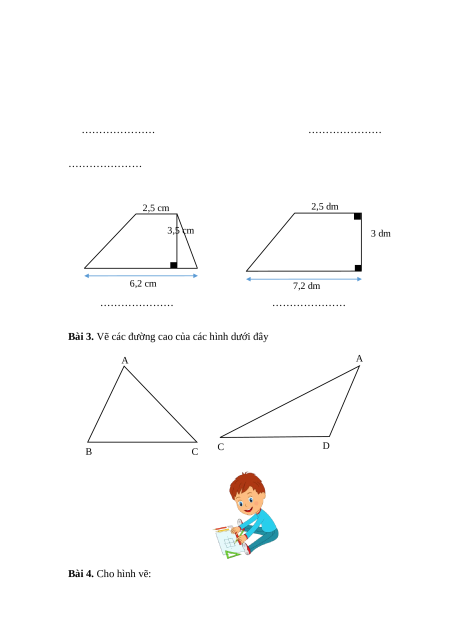 …………………                                                        …………………

…………………

2,5 cm

3,5 cm

6,2 cm

2,5 dm

3 dm

7,2 dm

…………………                                        …………………

**Bài 3.** Vẽ các đường cao của các hình dưới đây

A

B

C

A

C

D

**Bài 4.** Cho hình vẽ: